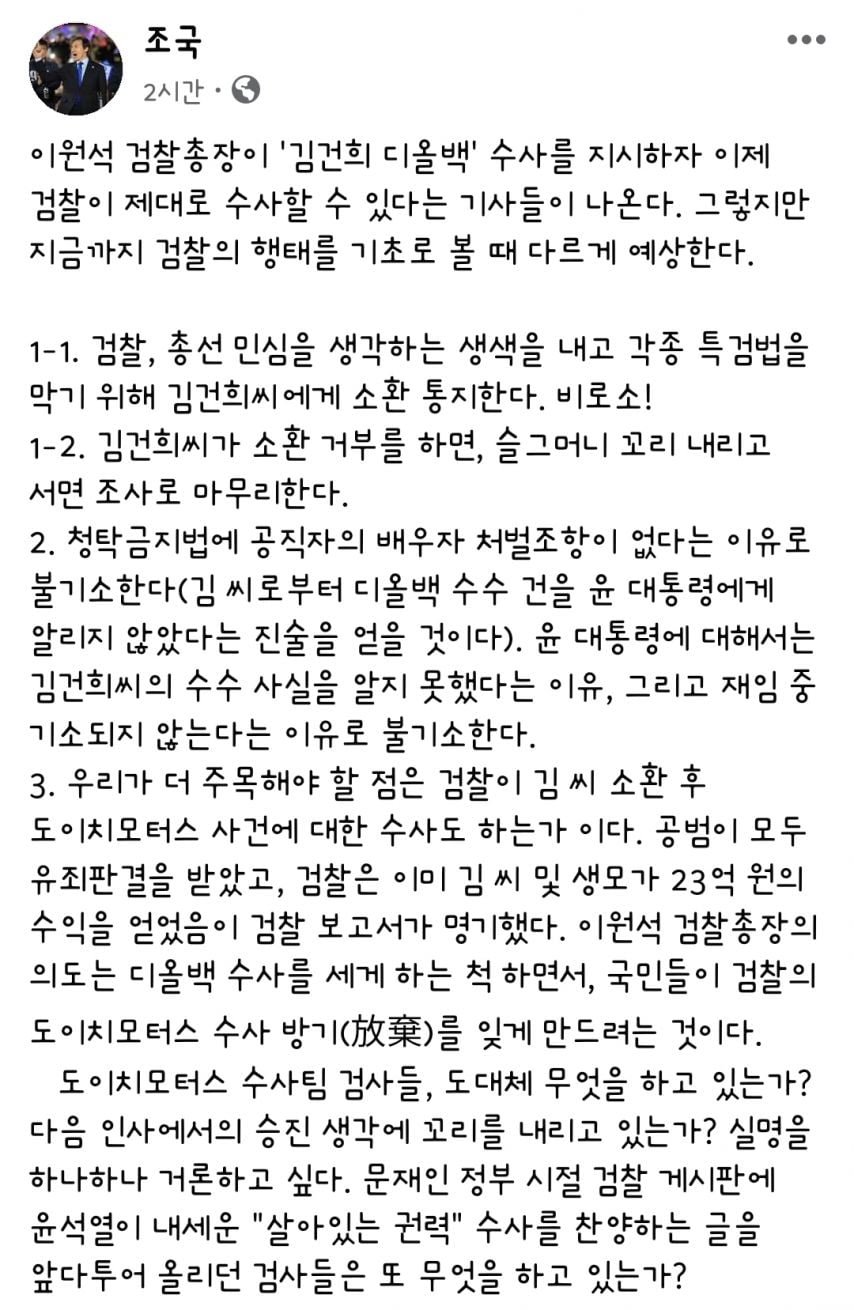 조국
2시간 ·

이원석 검찰총장이 '김건희 디올백' 수사를 지시하자 이제 검찰이 제대로 수사할 수 있다는 기사들이 나온다. 그렇지만 지금까지 검찰의 행태를 기초로 볼 때 다르게 예상한다.

1-1. 검찰, 총선 민심을 생각하는 생색을 내고 각종 특검법을 막기 위해 김건희씨에게 소환 통지한다. 비로소!
1-2. 김건희씨가 소환 거부를 하면, 슬그머니 꼬리 내리고 서면 조사로 마무리한다.
2. 청탁금지법에 공직자의 배우자 처벌조항이 없다는 이유로 불기소한다(김 씨로부터 디올백 수수 건을 윤 대통령에게 알리지 않았다는 진술을 얻을 것이다). 윤 대통령에 대해서는 김건희씨의 수수 사실을 알지 못했다는 이유, 그리고 재임 중 기소되지 않는다는 이유로 불기소한다.
3. 우리가 더 주목해야 할 점은 검찰이 김 씨 소환 후 도이치모터스 사건에 대한 수사도 하는가 이다. 공범이 모두 유죄판결을 받았고, 검찰은 이미 김 씨 및 생모가 23억 원의 수익을 얻었음이 검찰 보고서가 명기했다. 이원석 검찰총장의 의도는 디올백 수사를 세게 하는 척 하면서, 국민들이 검찰의 도이치모터스 수사 방기(放棄)를 잊게 만드려는 것이다.
도이치모터스 수사팀 검사들, 도대체 무엇을 하고 있는가? 다음 인사에서의 승진 생각에 꼬리를 내리고 있는가? 실명을 하나하나 거론하고 싶다. 문재인 정부 시절 검찰 게시판에 윤석열이 내세운 "살아있는 권력" 수사를 찬양하는 글을 앞다투어 올리던 검사들은 또 무엇을 하고 있는가?